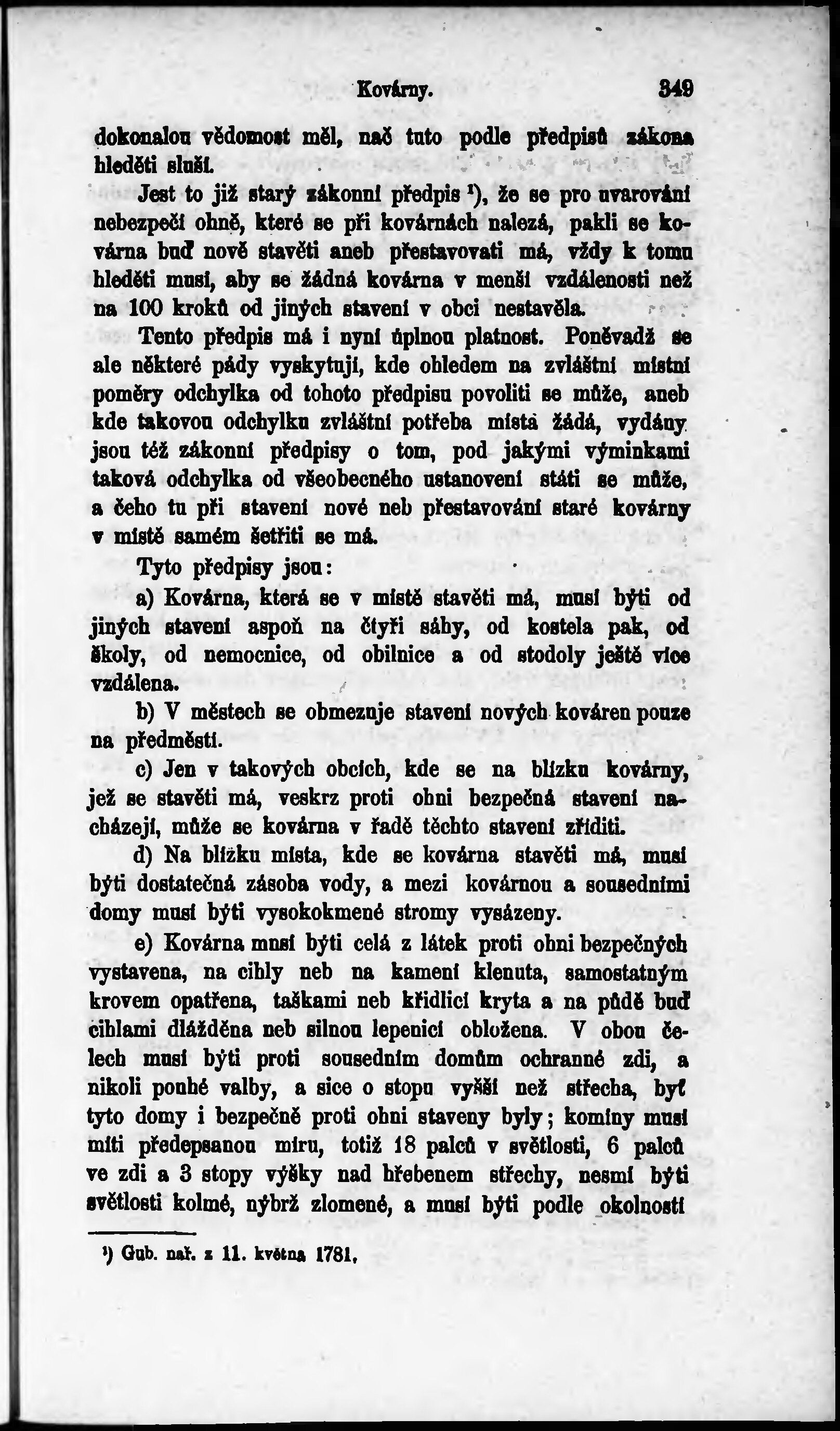 Kovárny. 349

dokonalou vědomost měl, nač tuto podle předpisů zákona hleděti sluší.

Jest to již starý zákonní předpis ¹), že se pro uvarování nebezpečí ohně, které se při kovárnách nalezá, pakli se kovárna buď nově stavěti aneb přestavovati má, vždy k tomu hleděti musí, aby se žádná kovárna v menší vzdálenosti než na 100 kroků od jiných stavení v obci nestavěla.

Tento předpis má i nyní úplnou platnost. Poněvadž se ale některé pády vyskytují, kde ohledem na zvláštní místní poměry odchylka od tohoto předpisu povoliti se může, aneb kde takovou odchylku zvláštní potřeba místa žádá, vydány jsou též zákonní předpisy o tom, pod jakými výminkami taková odchylka od všeobecného ustanovení státi se může, a čeho tu při stavení nové neb přestavování staré kovárny v místě samém šetřiti se má.

Tyto předpisy jsou:

a) Kovárna, která se v místě stavěti má, musí býti od jiných stavení aspoň na čtyři sáhy, od kostela pak, od školy, od nemocnice, od obilnice a od stodoly ještě více vzdálena.

b) V městech se obmezuje stavení nových kováren pouze na předměstí.

c) Jen v takových obcích, kde se na blízku kovárny, jež se stavěti má, veskrz proti ohni bezpečná stavení nacházejí, může se kovárna v řadě těchto stavení zříditi.

d) Na blízku místa, kde se kovárna stavěti má, musí býti dostatečná zásoba vody, a mezi kovárnou a sousedními domy musí býti vysokokmené stromy vysázeny.

e) Kovárna musí býti celá z látek proti ohni bezpečných vystavena, na cihly neb na kamení klenuta, samostatným krovem opatřena, taškami neb křidlicí kryta a na půdě buď cihlami dlážděna neb silnou lepenicí obložena. V obou čelech musí býti proti sousedním domům ochranné zdi, a nikoli pouhé valby, a sice o stopu vyšší než střecha, byť tyto domy i bezpečně proti ohni staveny byly; komíny musí míti předepsanou míru, totiž 18 palců v světlosti, 6 palců ve zdi a 3 stopy výšky nad hřebenem střechy, nesmí býti světlosti kolmé, nýbrž zlomené, a musí býti podle okolností

¹) Gub. nař. z 11. května 1781.